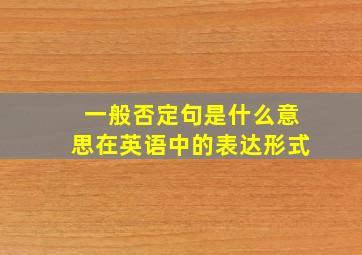 一般否定句是什么意思在英语中的表达形式